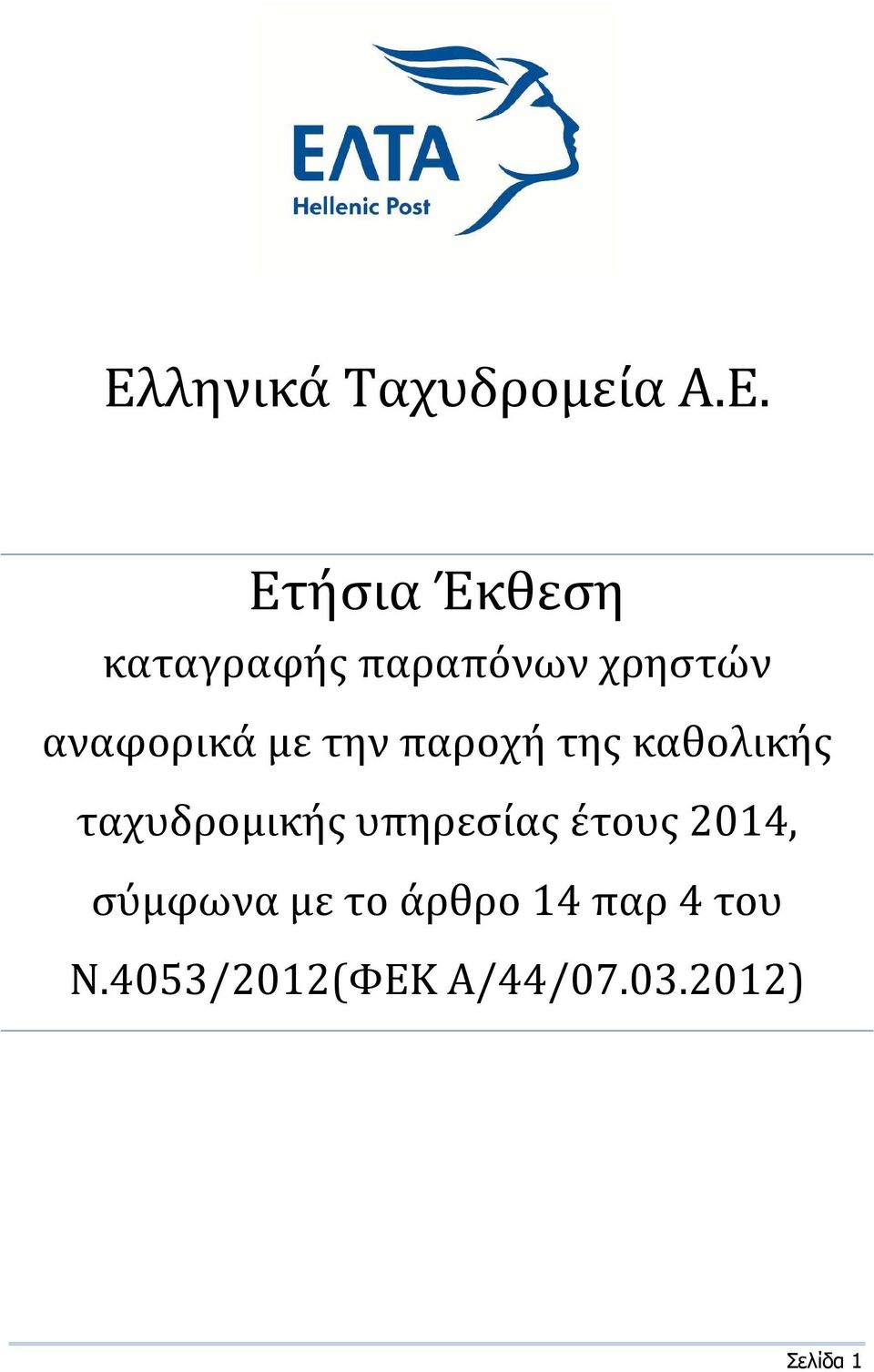 ΕΛΤΑ
Hellenic Post

Ελληνικά Ταχυδρομεία Α.Ε.

Ετήσια Έκθεση

καταγραφής παραπόνων χρηστών αναφορικά με την παροχή της καθολικής ταχυδρομικής υπηρεσίας έτους 2014, σύμφωνα με το άρθρο 14 παρ 4 του Ν.4053/2012(ΦΕΚ Α/44/07.03.2012)

Σελίδα 1